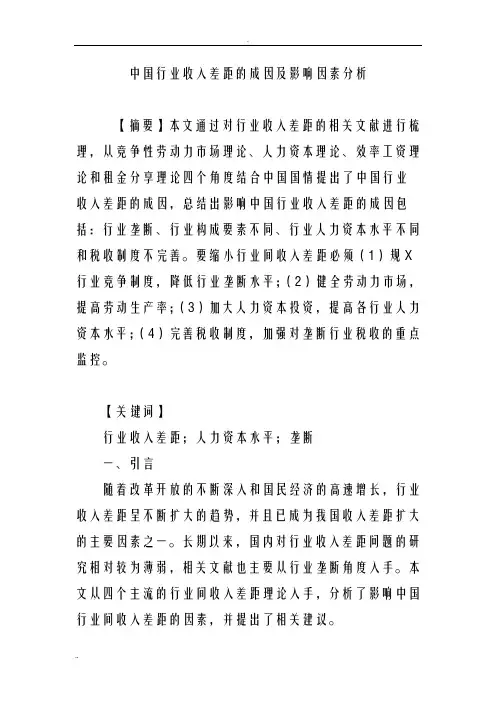 中国行业收入差距的成因及影响因素分析

【摘要】本文通过对行业收入差距的相关文献进行梳理，从竞争性劳动力市场理论、人力资本理论、效率工资理论和租金分享理论四个角度结合中国国情提出了中国行业收入差距的成因，总结出影响中国行业收入差距的成因包括：行业垄断、行业构成要素不同、行业人力资本水平不同和税收制度不完善。要缩小行业间收入差距必须（1）规X行业竞争制度，降低行业垄断水平；（2）健全劳动力市场，提高劳动生产率；（3）加大人力资本投资，提高各行业人力资本水平；（4）完善税收制度，加强对垄断行业税收的重点监控。

【关键词】

行业收入差距；人力资本水平；垄断

一、引言

随着改革开放的不断深入和国民经济的高速增长，行业收入差距呈不断扩大的趋势，并且已成为我国收入差距扩大的主要因素之一。长期以来，国内对行业收入差距问题的研究相对较为薄弱，相关文献也主要从行业垄断角度入手。本文从四个主流的行业间收入差距理论入手，分析了影响中国行业间收入差距的因素，并提出了相关建议。